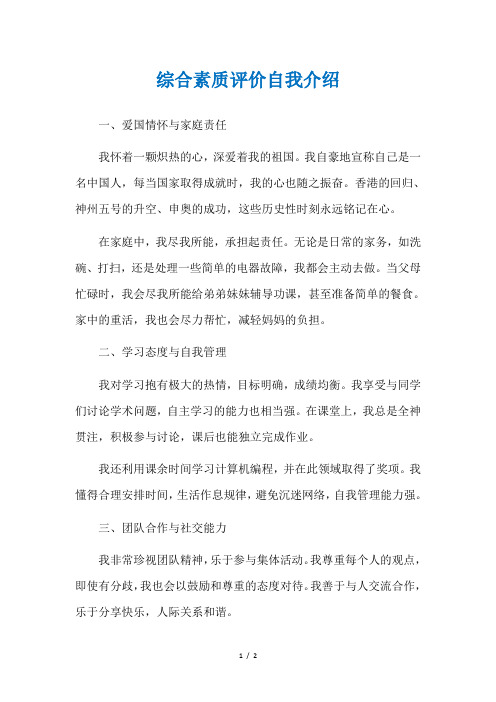 综合素质评价自我介绍

一、爱国情怀与家庭责任

我怀着一颗炽热的心，深爱着我的祖国。我自豪地宣称自己是一名中国人，每当国家取得成就时，我的心也随之振奋。香港的回归、神州五号的升空、申奥的成功，这些历史性时刻永远铭记在心。

在家庭中，我尽我所能，承担起责任。无论是日常的家务，如洗碗、打扫，还是处理一些简单的电器故障，我都会主动去做。当父母忙碌时，我会尽我所能给弟弟妹妹辅导功课，甚至准备简单的餐食。家中的重活，我也会尽力帮忙，减轻妈妈的负担。

二、学习态度与自我管理

我对学习抱有极大的热情，目标明确，成绩均衡。我享受与同学们讨论学术问题，自主学习的能力也相当强。在课堂上，我总是全神贯注，积极参与讨论，课后也能独立完成作业。

我还利用课余时间学习计算机编程，并在此领域取得了奖项。我懂得合理安排时间，生活作息规律，避免沉迷网络，自我管理能力强。

三、团队合作与社交能力

我非常珍视团队精神，乐于参与集体活动。我尊重每个人的观点，即使有分歧，我也会以鼓励和尊重的态度对待。我善于与人交流合作，乐于分享快乐，人际关系和谐。

1 / 2